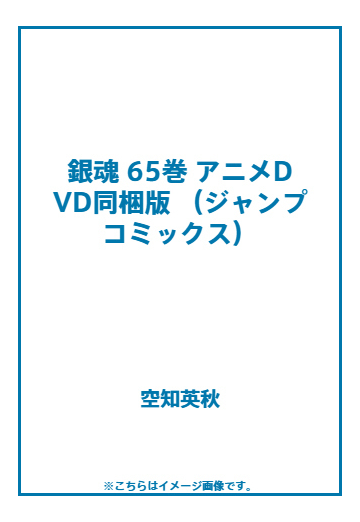 銀魂 65巻 アニメDVD同梱版 （ジャンプコミックス）

空知英秋

※こちらはイメージ画像です。